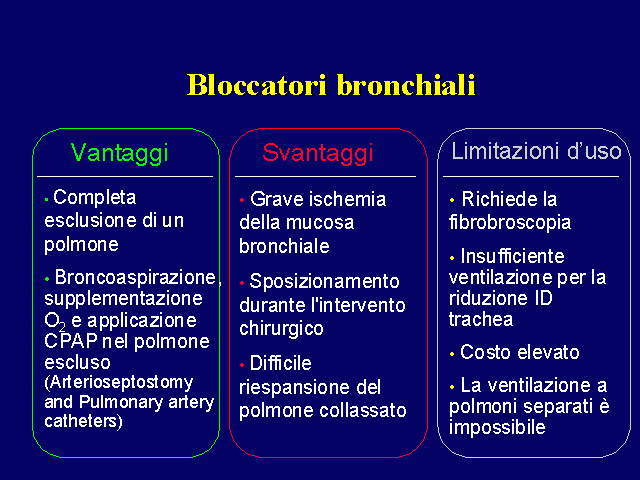 Bloccatori bronchiali

Vantaggi

• Completa esclusione di un polmone

• Broncoaspirazione, supplementazione $O_2$ e applicazione CPAP nel polmone escluso (Arterioseptostomy and Pulmonary artery catheters)

Svantaggi

• Grave ischemia della mucosa bronchiale

• Sposizionamento durante l'intervento chirurgico

• Difficile riespansione del polmone collassato

Limitazioni d'uso

• Richiede la fibrobroscopia

• Insufficiente ventilazione per la riduzione ID trachea

• Costo elevato

• La ventilazione a polmoni separati è impossibile